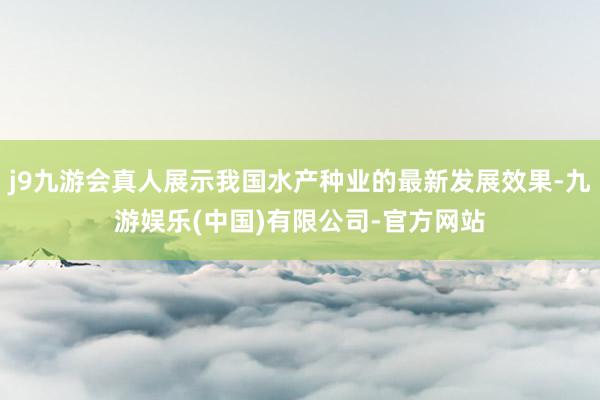 j9九游会真人展示我国水产种业的最新发展效果-九游娱乐(中国)有限公司-官方网站